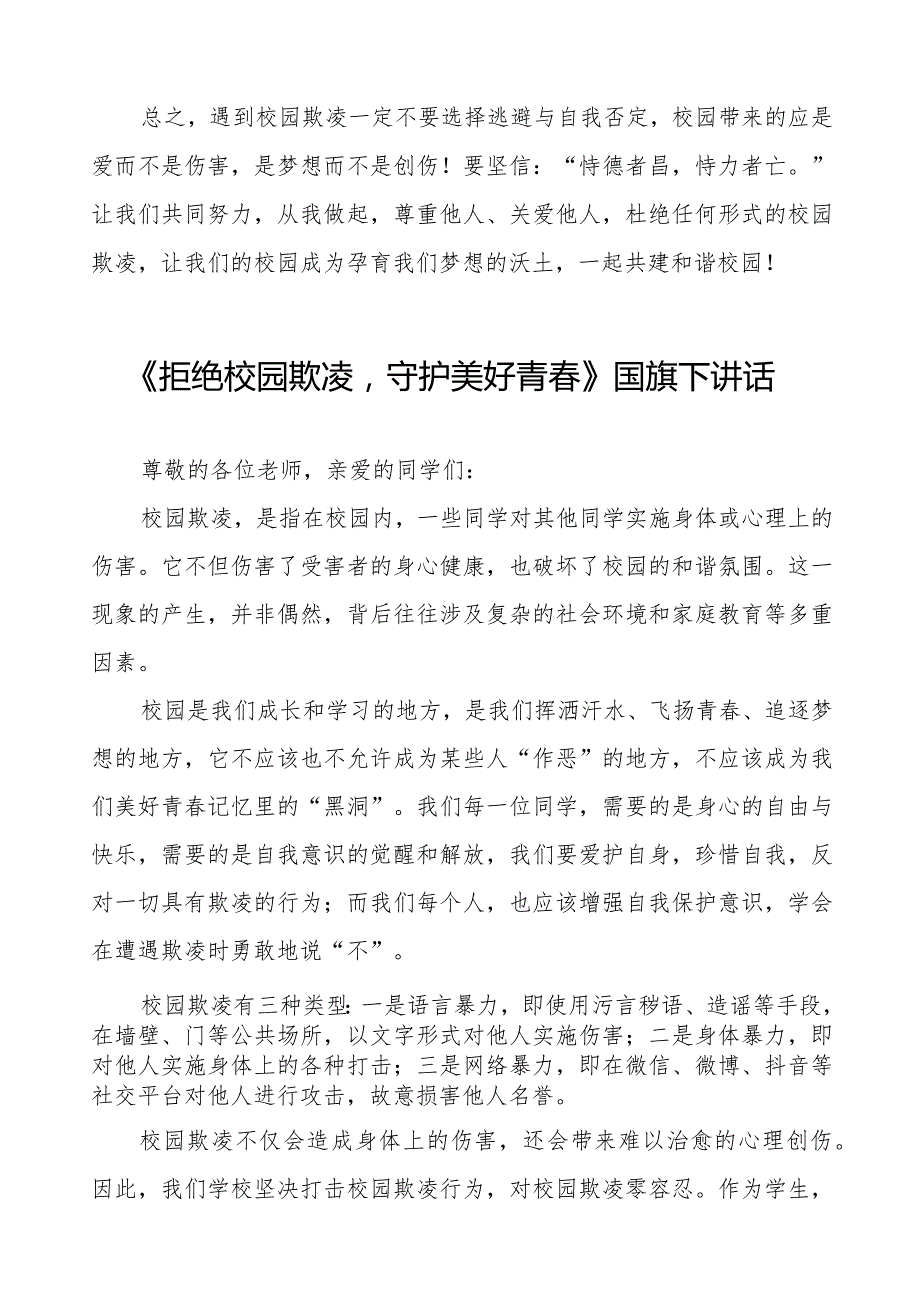 总之，遇到校园欺凌一定不要选择逃避与自我否定，校园带来的应是爱而不是伤害，是梦想而不是创伤！要坚信：“恃德者昌，恃力者亡。”让我们共同努力，从我做起，尊重他人、关爱他人，杜绝任何形式的校园欺凌，让我们的校园成为孕育我们梦想的沃土，一起共建和谐校园！

《拒绝校园欺凌，守护美好青春》国旗下讲话

尊敬的各位老师，亲爱的同学们：

校园欺凌，是指在校园内，一些同学对其他同学实施身体或心理上的伤害。它不但伤害了受害者的身心健康，也破坏了校园的和谐氛围。这一现象的产生，并非偶然，背后往往涉及复杂的社会环境和家庭教育等多重因素。

校园是我们成长和学习的地方，是我们挥洒汗水、飞扬青春、追逐梦想的地方，它不应该也不允许成为某些人“作恶”的地方，不应该成为我们美好青春记忆里的“黑洞”。我们每一位同学，需要的是身心的自由与快乐，需要的是自我意识的觉醒和解放，我们要爱护自身，珍惜自我，反对一切具有欺凌的行为；而我们每个人，也应该增强自我保护意识，学会在遭遇欺凌时勇敢地说“不”。

校园欺凌有三种类型：一是语言暴力，即使用污言秽语、造谣等手段，在墙壁、门等公共场所，以文字形式对他人实施伤害；二是身体暴力，即对他人实施身体上的各种打击；三是网络暴力，即在微信、微博、抖音等社交平台对他人进行攻击，故意损害他人名誉。

校园欺凌不仅会造成身体上的伤害，还会带来难以治愈的心理创伤。因此，我们学校坚决打击校园欺凌行为，对校园欺凌零容忍。作为学生，